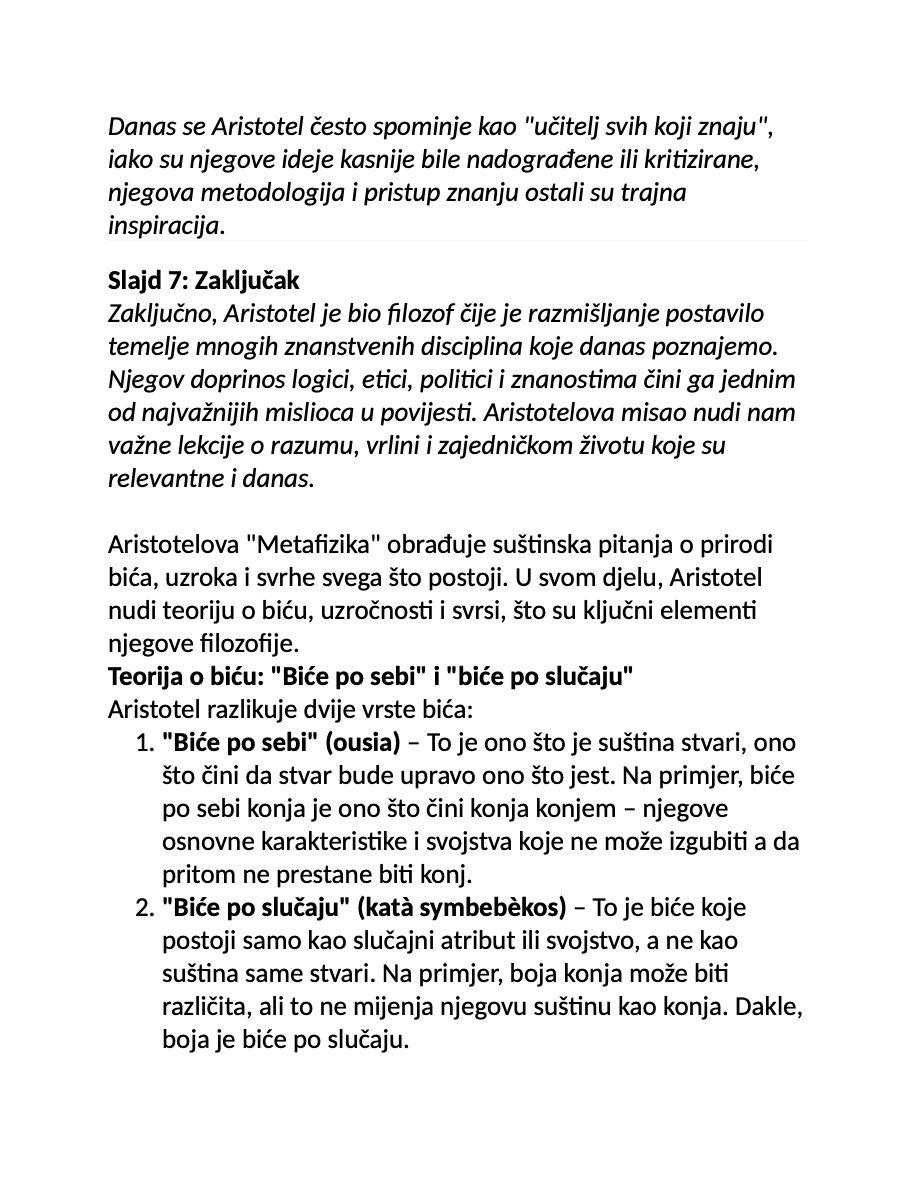 Danas se Aristotel često spominje kao "učitelj svih koji znaju", iako su njegove ideje kasnije bile nadograđene ili kritizirane, njegova metodologija i pristup znanju ostali su trajna inspiracija.

Slajd 7: Zaključak
Zaključno, Aristotel je bio filozof čije je razmišljanje postavilo temelje mnogih znanstvenih disciplina koje danas poznajemo. Njegov doprinos logici, etici, politici i znanostima čini ga jednim od najvažnijih mislioca u povijesti. Aristotelova misao nudi nam važne lekcije o razumu, vrlini i zajedničkom životu koje su relevantne i danas.

Aristotelova "Metafizika" obrađuje suštinska pitanja o prirodi bića, uzroka i svrhe svega što postoji. U svom djelu, Aristotel nudi teoriju o biću, uzročnosti i svrsi, što su ključni elementi njegove filozofije.
Teorija o biću: "Biće po sebi" i "biće po slučaju"
Aristotel razlikuje dvije vrste bića:
1. "Biće po sebi" (ousia) – To je ono što je suština stvari, ono što čini da stvar bude upravo ono što jest. Na primjer, biće po sebi konja je ono što čini konja konjem – njegove osnovne karakteristike i svojstva koje ne može izgubiti a da pritom ne prestane biti konj.
2. "Biće po slučaju" (katà symbebèkos) – To je biće koje postoji samo kao slučajni atribut ili svojstvo, a ne kao suština same stvari. Na primjer, boja konja može biti različita, ali to ne mijenja njegovu suštinu kao konja. Dakle, boja je biće po slučaju.